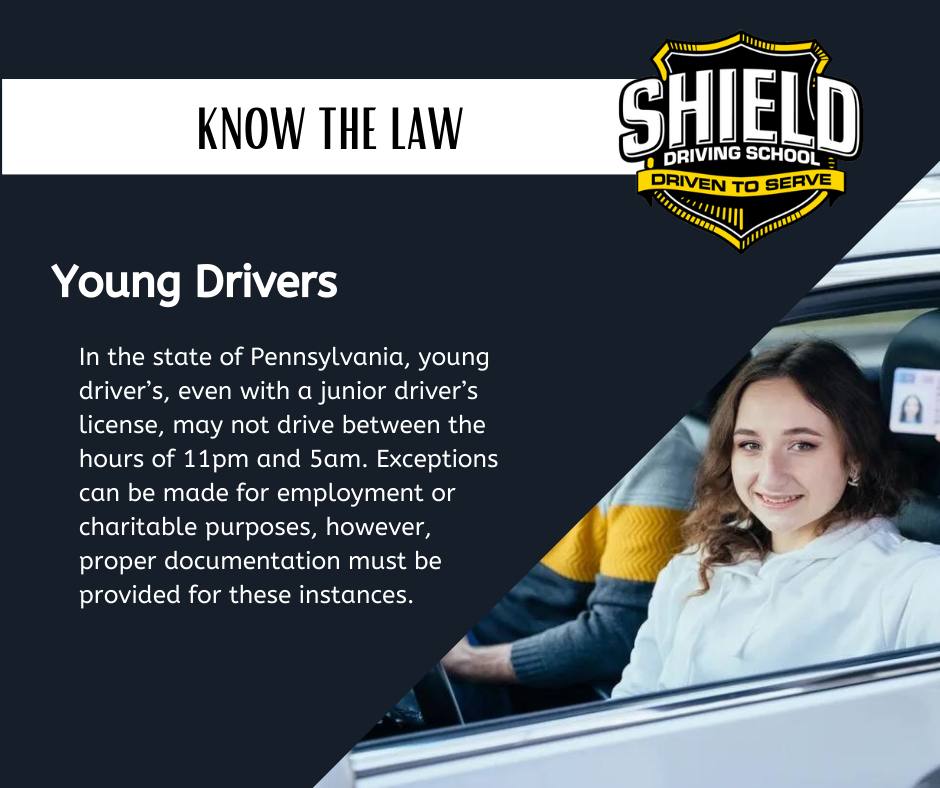 KNOW THE LAW

SHIELD
DRIVING SCHOOL
DRIVEN TO SERVE

Young Drivers

In the state of Pennsylvania, young driver's, even with a junior driver's license, may not drive between the hours of 11pm and 5am. Exceptions can be made for employment or charitable purposes, however, proper documentation must be provided for these instances.